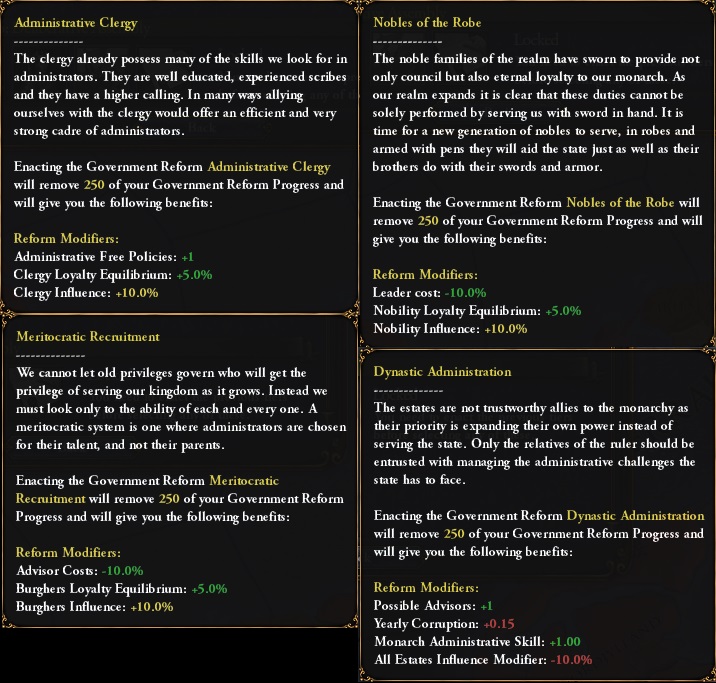 Administrative Clergy
--------------
The clergy already possess many of the skills we look for in administrators. They are well educated, experienced scribes and they have a higher calling. In many ways allying ourselves with the clergy would offer an efficient and very strong cadre of administrators.

Enacting the Government Reform Administrative Clergy will remove 250 of your Government Reform Progress and will give you the following benefits:

Reform Modifiers:
Administrative Free Policies: +1
Clergy Loyalty Equilibrium: +5.0%
Clergy Influence: +10.0%

Meritocratic Recruitment
--------------
We cannot let old privileges govern who will get the privilege of serving our kingdom as it grows. Instead we must look only to the ability of each and every one. A meritocratic system is one where administrators are chosen for their talent, and not their parents.

Enacting the Government Reform Meritocratic Recruitment will remove 250 of your Government Reform Progress and will give you the following benefits:

Reform Modifiers:
Advisor Costs: -10.0%
Burghers Loyalty Equilibrium: +5.0%
Burghers Influence: +10.0%

Nobles of the Robe
--------------
The noble families of the realm have sworn to provide not only council but also eternal loyalty to our monarch. As our realm expands it is clear that these duties cannot be solely performed by serving us with sword in hand. It is time for a new generation of nobles to serve, in robes and armed with pens they will aid the state just as well as their brothers do with their swords and armor.

Enacting the Government Reform Nobles of the Robe will remove 250 of your Government Reform Progress and will give you the following benefits:

Reform Modifiers:
Leader cost: -10.0%
Nobility Loyalty Equilibrium: +5.0%
Nobility Influence: +10.0%

Dynastic Administration
--------------
The estates are not trustworthy allies to the monarchy as their priority is expanding their own power instead of serving the state. Only the relatives of the ruler should be entrusted with managing the administrative challenges the state has to face.

Enacting the Government Reform Dynastic Administration will remove 250 of your Government Reform Progress and will give you the following benefits:

Reform Modifiers:
Possible Advisors: +1
Yearly Corruption: +0.15
Monarch Administrative Skill: +1.00
All Estates Influence Modifier: -10.0%